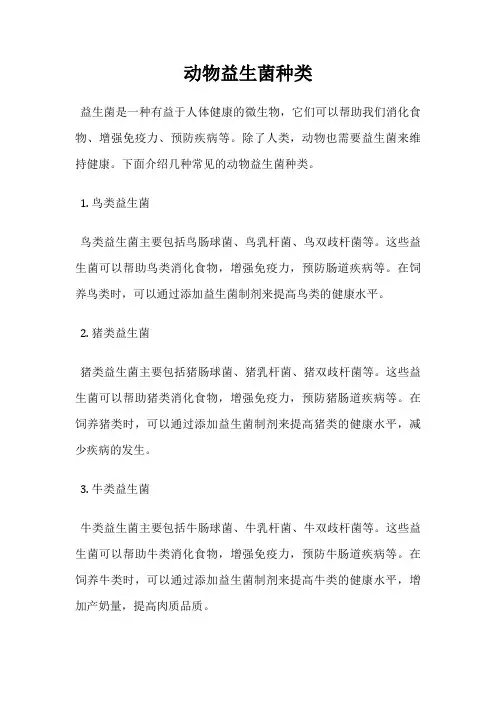 动物益生菌种类

益生菌是一种有益于人体健康的微生物，它们可以帮助我们消化食物、增强免疫力、预防疾病等。除了人类，动物也需要益生菌来维持健康。下面介绍几种常见的动物益生菌种类。

1. 鸟类益生菌

鸟类益生菌主要包括鸟肠球菌、鸟乳杆菌、鸟双歧杆菌等。这些益生菌可以帮助鸟类消化食物，增强免疫力，预防肠道疾病等。在饲养鸟类时，可以通过添加益生菌制剂来提高鸟类的健康水平。

2. 猪类益生菌

猪类益生菌主要包括猪肠球菌、猪乳杆菌、猪双歧杆菌等。这些益生菌可以帮助猪类消化食物，增强免疫力，预防猪肠道疾病等。在饲养猪类时，可以通过添加益生菌制剂来提高猪类的健康水平，减少疾病的发生。

3. 牛类益生菌

牛类益生菌主要包括牛肠球菌、牛乳杆菌、牛双歧杆菌等。这些益生菌可以帮助牛类消化食物，增强免疫力，预防牛肠道疾病等。在饲养牛类时，可以通过添加益生菌制剂来提高牛类的健康水平，增加产奶量，提高肉质品质。